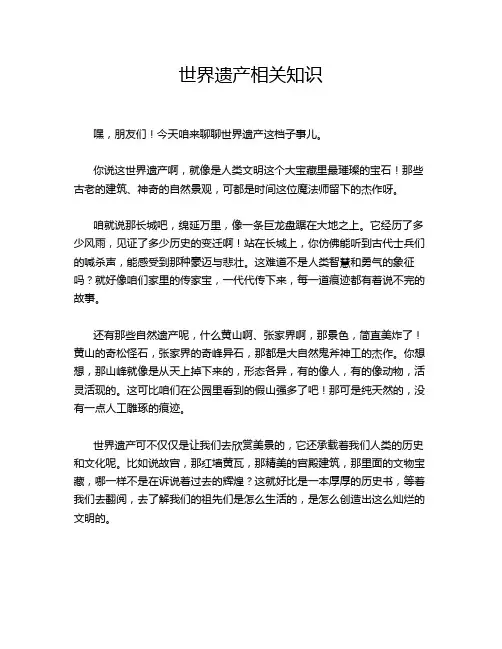 世界遗产相关知识

嘿，朋友们！今天咱来聊聊世界遗产这档子事儿。

你说这世界遗产啊，就像是人类文明这个大宝藏里最璀璨的宝石！那些古老的建筑、神奇的自然景观，可都是时间这位魔法师留下的杰作呀。

咱就说那长城吧，绵延万里，像一条巨龙盘踞在大地之上。它经历了多少风雨，见证了多少历史的变迁啊！站在长城上，你仿佛能听到古代士兵们的喊杀声，能感受到那种豪迈与悲壮。这难道不是人类智慧和勇气的象征吗？就好像咱们家里的传家宝，一代代传下来，每一道痕迹都有着说不完的故事。

还有那些自然遗产呢，什么黄山啊、张家界啊，那景色，简直美炸了！黄山的奇松怪石，张家界的奇峰异石，那都是大自然鬼斧神工的杰作。你想想，那山峰就像是从天上掉下来的，形态各异，有的像人，有的像动物，活灵活现的。这可比咱们在公园里看到的假山强多了吧！那可是纯天然的，没有一点人工雕琢的痕迹。

世界遗产可不仅仅是让我们去欣赏美景的，它还承载着我们人类的历史和文化呢。比如说故宫，那红墙黄瓦，那精美的宫殿建筑，那里面的文物宝藏，哪一样不是在诉说着过去的辉煌？这就好比是一本厚厚的历史书，等着我们去翻阅，去了解我们的祖先们是怎么生活的，是怎么创造出这么灿烂的文明的。